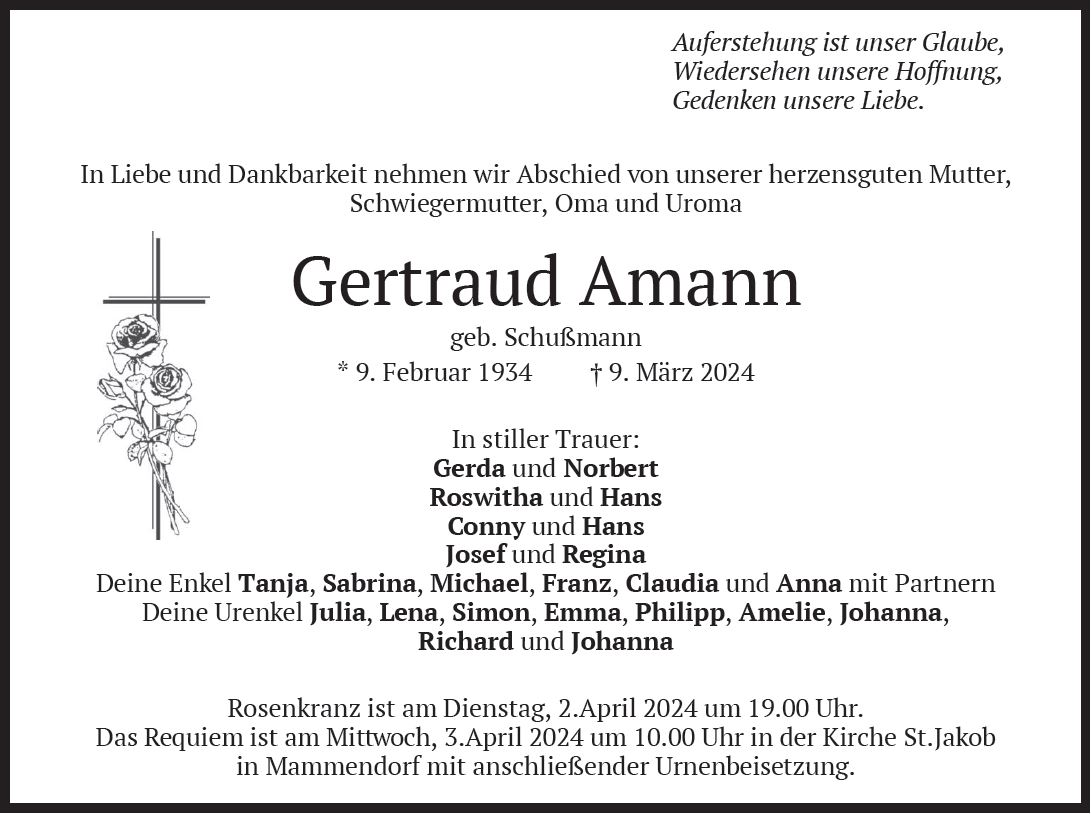 Auferstehung ist unser Glaube,
Wiedersehen unsere Hoffnung,
Gedenken unsere Liebe.

In Liebe und Dankbarkeit nehmen wir Abschied von unserer herzensguten Mutter, Schwiegermutter, Oma und Uroma

Gertraud Amann

geb. Schußmann

* 9. Februar 1934 † 9. März 2024

In stiller Trauer:
Gerda und Norbert
Roswitha und Hans
Conny und Hans
Josef und Regina
Deine Enkel Tanja, Sabrina, Michael, Franz, Claudia und Anna mit Partnern
Deine Urenkel Julia, Lena, Simon, Emma, Philipp, Amelie, Johanna, Richard und Johanna

Rosenkranz ist am Dienstag, 2.April 2024 um 19.00 Uhr.
Das Requiem ist am Mittwoch, 3.April 2024 um 10.00 Uhr in der Kirche St.Jakob in Mammendorf mit anschließender Urnenbeisetzung.